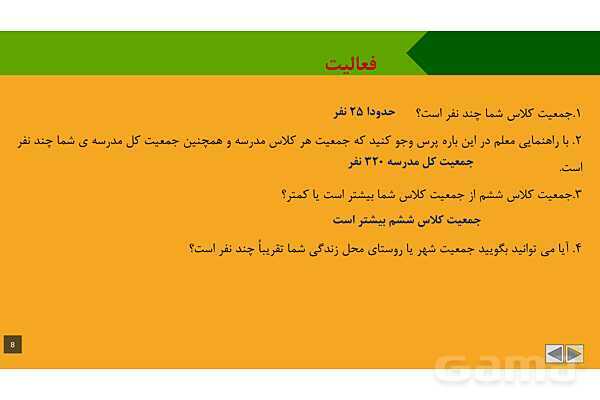 فعالیت

۱.جمعیت کلاس شما چند نفر است؟ حدودا ۲۵ نفر

۲. با راهنمایی معلم در این باره پرس وجو کنید که جمعیت هر کلاس مدرسه و همچنین جمعیت کل مدرسه ی شما چند نفر است. جمعیت کل مدرسه ۳۲۰ نفر

۳.جمعیت کلاس ششم از جمعیت کلاس شما بیشتر است یا کمتر؟

جمعیت کلاس ششم بیشتر است

۴. آیا می توانید بگویید جمعیت شهر یا روستای محل زندگی شما تقریباً چند نفر است؟

8

Gama